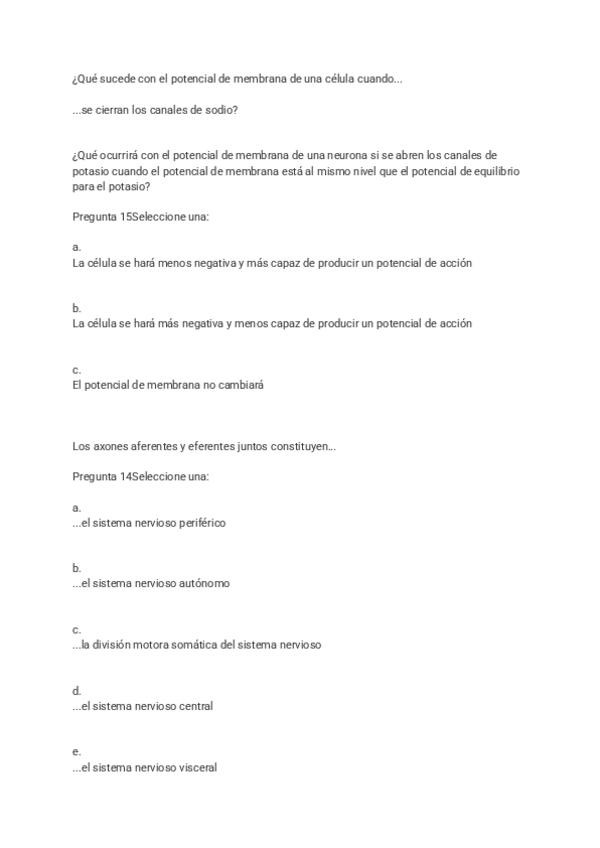 ¿Qué sucede con el potencial de membrana de una célula cuando...

...se cierran los canales de sodio?

¿Qué ocurrirá con el potencial de membrana de una neurona si se abren los canales de potasio cuando el potencial de membrana está al mismo nivel que el potencial de equilibrio para el potasio?

Pregunta 15Seleccione una:

a.
La célula se hará menos negativa y más capaz de producir un potencial de acción

b.
La célula se hará más negativa y menos capaz de producir un potencial de acción

c.
El potencial de membrana no cambiará

Los axones aferentes y eferentes juntos constituyen...

Pregunta 14Seleccione una:

a.
...el sistema nervioso periférico

b.
...el sistema nervioso autónomo

c.
...la división motora somática del sistema nervioso

d.
...el sistema nervioso central

e.
...el sistema nervioso visceral